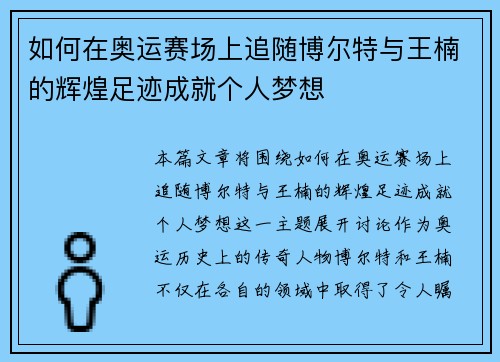 如何在奥运赛场上追随博尔特与王楠的辉煌足迹成就个人梦想

本篇文章将围绕如何在奥运赛场上追随博尔特与王楠的辉煌足迹成就个人梦想这一主题展开讨论作为奥运历史上的传奇人物博尔特和王楠不仅在各自的领域中取得了令人瞩